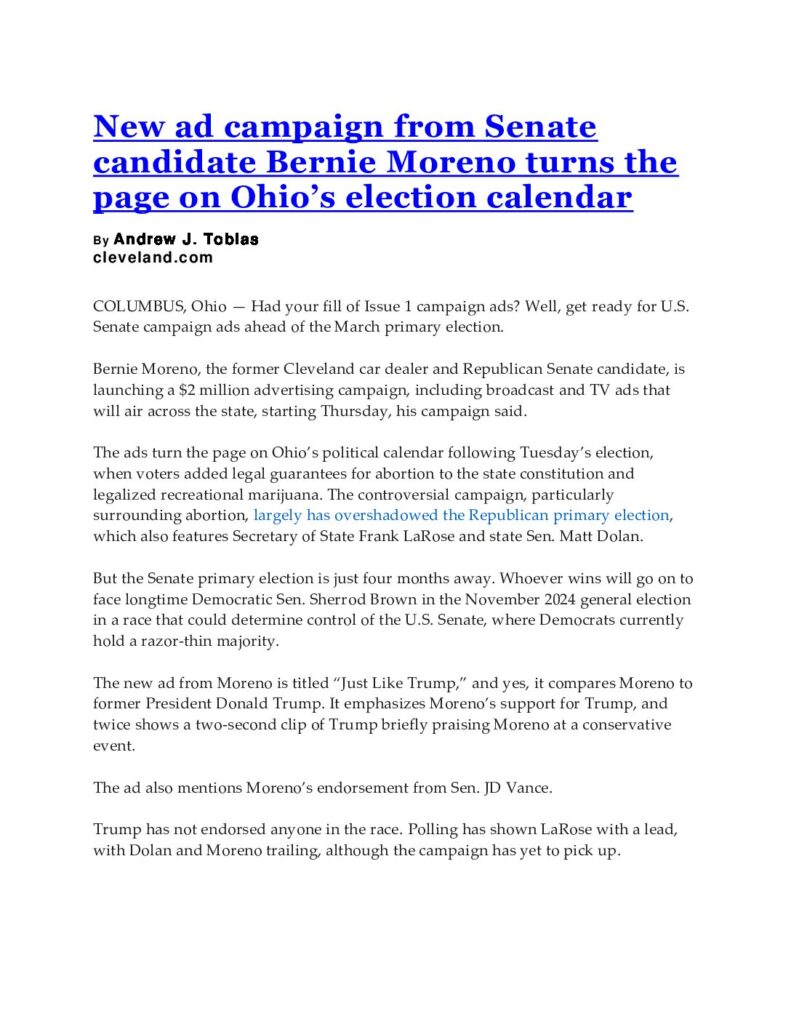 New ad campaign from Senate candidate Bernie Moreno turns the page on Ohio’s election calendar

By Andrew J. Tobias
cleveland.com

COLUMBUS, Ohio — Had your fill of Issue 1 campaign ads? Well, get ready for U.S. Senate campaign ads ahead of the March primary election.

Bernie Moreno, the former Cleveland car dealer and Republican Senate candidate, is launching a $2 million advertising campaign, including broadcast and TV ads that will air across the state, starting Thursday, his campaign said.

The ads turn the page on Ohio’s political calendar following Tuesday’s election, when voters added legal guarantees for abortion to the state constitution and legalized recreational marijuana. The controversial campaign, particularly surrounding abortion, largely has overshadowed the Republican primary election, which also features Secretary of State Frank LaRose and state Sen. Matt Dolan.

But the Senate primary election is just four months away. Whoever wins will go on to face longtime Democratic Sen. Sherrod Brown in the November 2024 general election in a race that could determine control of the U.S. Senate, where Democrats currently hold a razor-thin majority.

The new ad from Moreno is titled “Just Like Trump,” and yes, it compares Moreno to former President Donald Trump. It emphasizes Moreno’s support for Trump, and twice shows a two-second clip of Trump briefly praising Moreno at a conservative event.

The ad also mentions Moreno’s endorsement from Sen. JD Vance.

Trump has not endorsed anyone in the race. Polling has shown LaRose with a lead, with Dolan and Moreno trailing, although the campaign has yet to pick up.